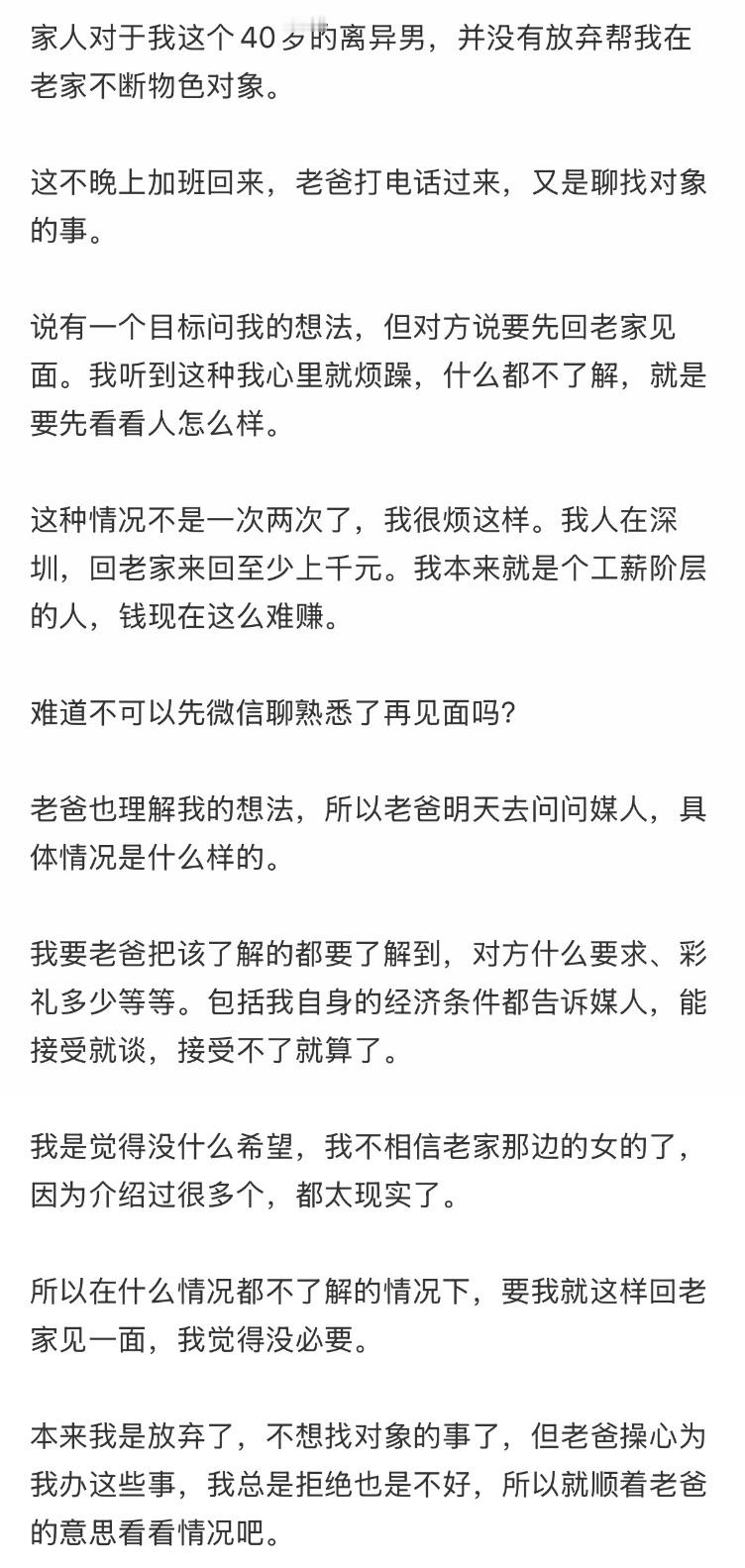 家人对于我这个40岁的离异男，并没有放弃帮我在老家不断物色对象。

这不晚上加班回来，老爸打电话过来，又是聊找对象的事。

说有一个目标问我的想法，但对方说要先回老家见面。我听到这种我心里就烦躁，什么都不了解，就是要先看看人怎么样。

这种情况不是一次两次了，我很烦这样。我人在深圳，回老家来回至少上千元。我本来就是个工薪阶层的人，钱现在这么难赚。

难道不可以先微信聊熟悉了再见面吗？

老爸也理解我的想法，所以老爸明天去问问媒人，具体情况是什么样的。

我要老爸把该了解的都要了解到，对方什么要求、彩礼多少等等。包括我自身的经济条件都告诉媒人，能接受就谈，接受不了就算了。

我是觉得没什么希望，我不相信老家那边的女的了，因为介绍过很多个，都太现实了。

所以在什么情况都不了解的情况下，要我就这样回老家见一面，我觉得没必要。

本来我是放弃了，不想找对象的事了，但老爸操心为我办这些事，我总是拒绝也是不好，所以就顺着老爸的意思看看情况吧。